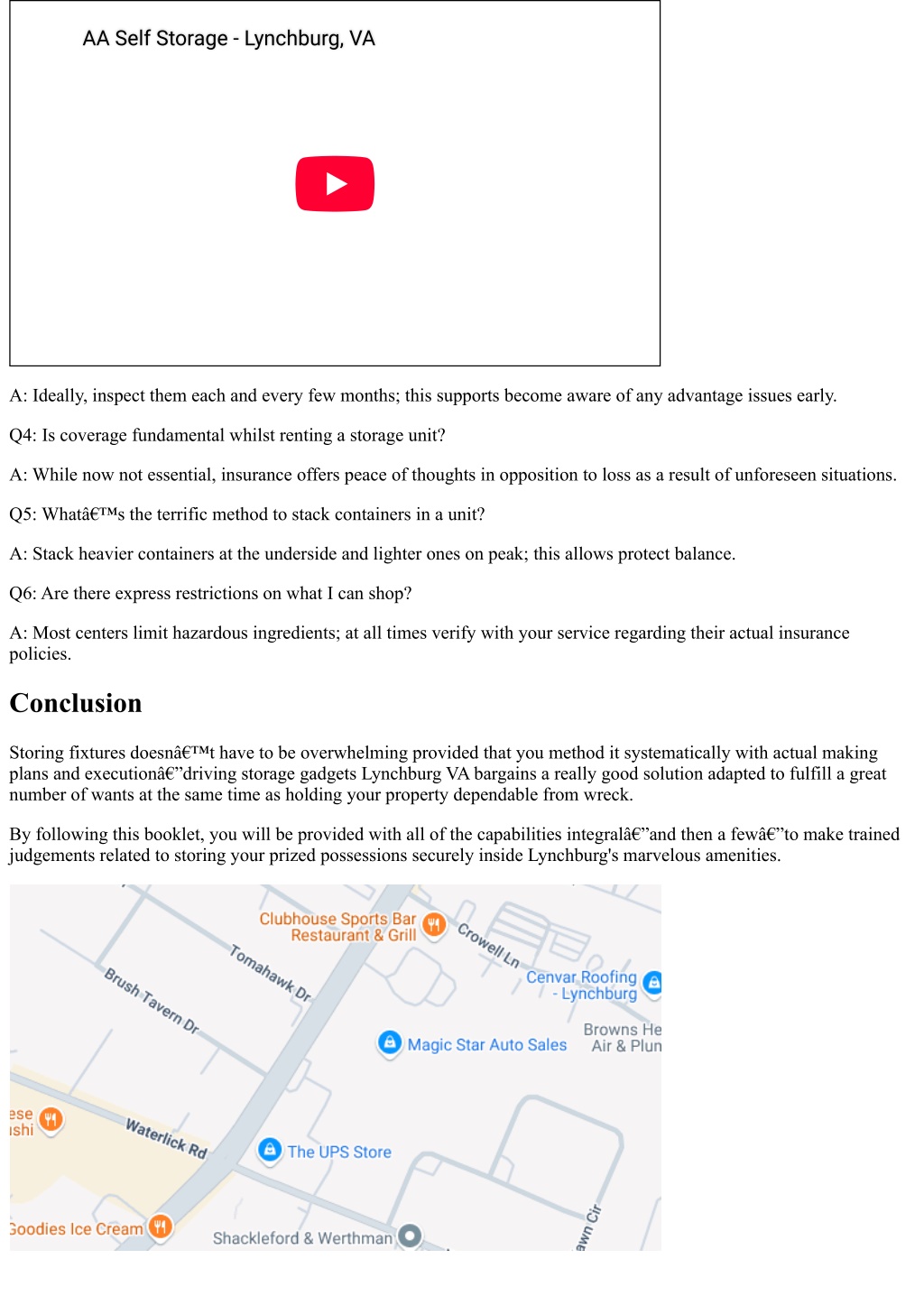 AA Self Storage - Lynchburg, VA

A: Ideally, inspect them each and every few months; this supports become aware of any advantage issues early.

Q4: Is coverage fundamental whilst renting a storage unit?

A: While now not essential, insurance offers peace of thoughts in opposition to loss as a result of unforeseen situations.

Q5: Whatâ€™s the terrific method to stack containers in a unit?

A: Stack heavier containers at the underside and lighter ones on peak; this allows protect balance.

Q6: Are there express restrictions on what I can shop?

A: Most centers limit hazardous ingredients; at all times verify with your service regarding their actual insurance policies.

Conclusion

Storing fixtures doesnâ€™t have to be overwhelming provided that you method it systematically with actual making plans and executionâ€”driving storage gadgets Lynchburg VA bargains a really good solution adapted to fulfill a great number of wants at the same time as holding your property dependable from wreck.

By following this booklet, you will be provided with all of the capabilities integralâ€”and then a fewâ€”to make trained judgements related to storing your prized possessions securely inside Lynchburg's marvelous amenities.

Clubhouse Sports Bar Restaurant & Grill
Crowell Ln
Tomahawk Dr
Cenvar Roofing - Lynchburg
Brush Tavern Dr
Browns He Air & Plun
Magic Star Auto Sales
ese ıshi
Waterlick Rd
The UPS Store
Goodies Ice Cream
Shackleford & Werthman
awn Cir